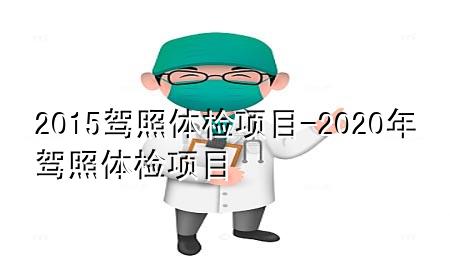 2015驾照体检项目-2020年驾照体检项目